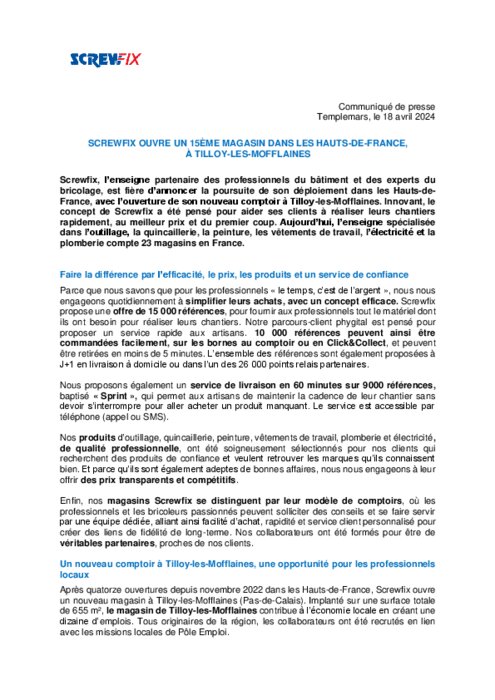 SCREWFIX

Communiqué de presse
Templemars, le 18 avril 2024

SCREWFIX OUVRE UN 15ÈME MAGASIN DANS LES HAUTS-DE-FRANCE, À TILLOY-LES-MOFFLAINES

Screwfix, l'enseigne partenaire des professionnels du bâtiment et des experts du bricolage, est fière d'annoncer la poursuite de son déploiement dans les Hauts-de-France, avec l'ouverture de son nouveau comptoir à Tilloy-les-Mofflaines. Innovant, le concept de Screwfix a été pensé pour aider ses clients à réaliser leurs chantiers rapidement, au meilleur prix et du premier coup. Aujourd'hui, l'enseigne spécialisée dans l'outillage, la quincaillerie, la peinture, les vêtements de travail, l'électricité et la plomberie compte 23 magasins en France.

Faire la différence par l'efficacité, le prix, les produits et un service de confiance

Parce que nous savons que pour les professionnels « le temps, c'est de l'argent », nous nous engageons quotidiennement à simplifier leurs achats, avec un concept efficace. Screwfix propose une offre de 15 000 références, pour fournir aux professionnels tout le matériel dont ils ont besoin pour réaliser leurs chantiers. Notre parcours-client phygital est pensé pour proposer un service rapide aux artisans. 10 000 références peuvent ainsi être commandées facilement, sur les bornes au comptoir ou en Click&Collect, et peuvent être retirées en moins de 5 minutes. L'ensemble des références sont également proposées à J+1 en livraison à domicile ou dans l'un des 26 000 points relais partenaires.

Nous proposons également un service de livraison en 60 minutes sur 9000 références, baptisé « Sprint », qui permet aux artisans de maintenir la cadence de leur chantier sans devoir s'interrompre pour aller acheter un produit manquant. Le service est accessible par téléphone (appel ou SMS).

Nos produits d'outillage, quincaillerie, peinture, vêtements de travail, plomberie et électricité, de qualité professionnelle, ont été soigneusement sélectionnés pour nos clients qui recherchent des produits de confiance et veulent retrouver les marques qu'ils connaissent bien. Et parce qu'ils sont également adeptes de bonnes affaires, nous nous engageons à leur offrir des prix transparents et compétitifs.

Enfin, nos magasins Screwfix se distinguent par leur modèle de comptoirs, où les professionnels et les bricoleurs passionnés peuvent solliciter des conseils et se faire servir par une équipe dédiée, alliant ainsi facilité d'achat, rapidité et service client personnalisé pour créer des liens de fidélité de long-terme. Nos collaborateurs ont été formés pour être de véritables partenaires, proches de nos clients.

Un nouveau comptoir à Tilloy-les-Mofflaines, une opportunité pour les professionnels locaux

Après quatorze ouvertures depuis novembre 2022 dans les Hauts-de-France, Screwfix ouvre un nouveau magasin à Tilloy-les-Mofflaines (Pas-de-Calais). Implanté sur une surface totale de 655 m², le magasin de Tilloy-les-Mofflaines contribue à l'économie locale en créant une dizaine d'emplois. Tous originaires de la région, les collaborateurs ont été recrutés en lien avec les missions locales de Pôle Emploi.